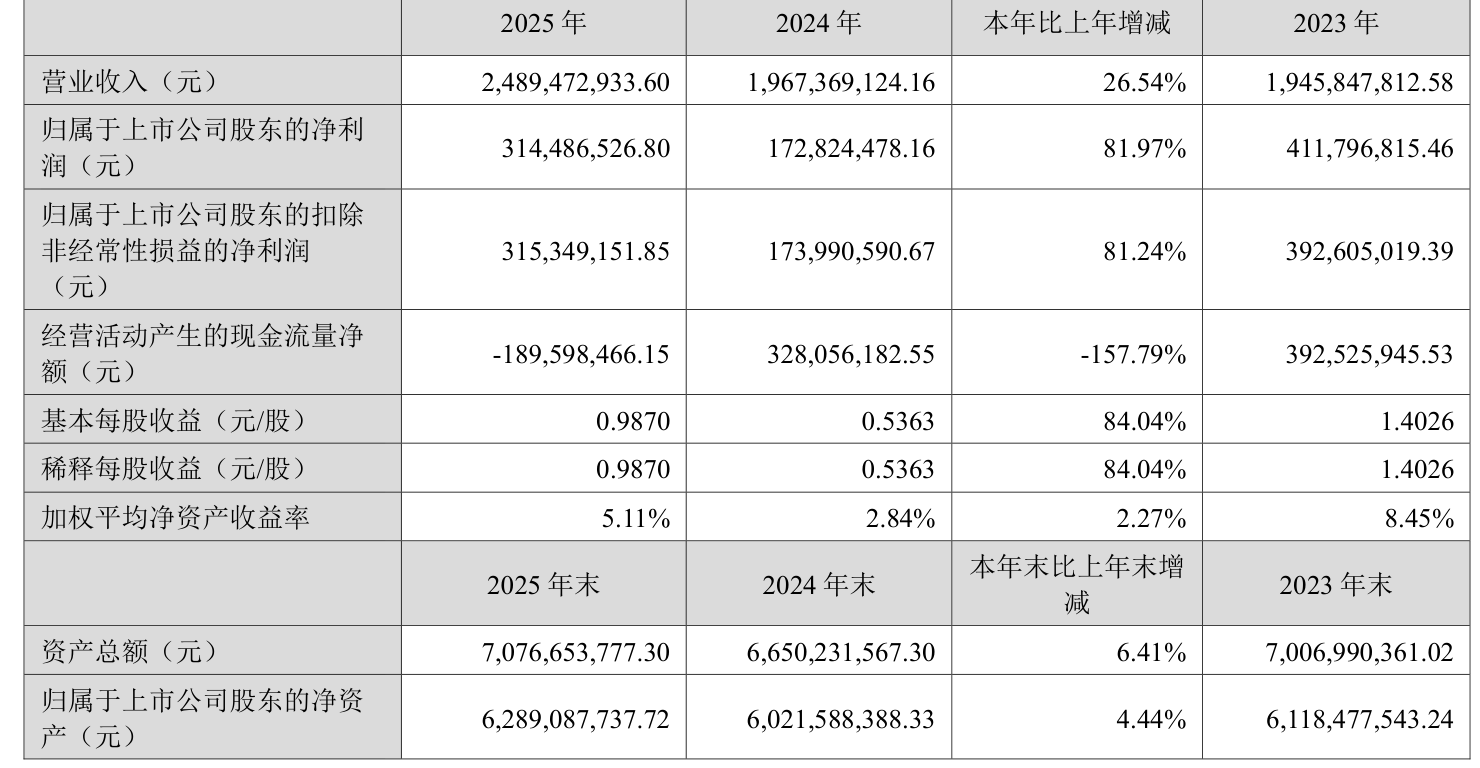 |  | 2025 年 | 2024 年 | 本年比上年增减 | 2023 年 |
|---|---|---|---|---|
| 营业收入（元） | 2,489,472,933.60 | 1,967,369,124.16 | 26.54% | 1,945,847,812.58 |
| 归属于上市公司股东的净利润（元） | 314,486,526.80 | 172,824,478.16 | 81.97% | 411,796,815.46 |
| 归属于上市公司股东的扣除非经常性损益的净利润（元） | 315,349,151.85 | 173,990,590.67 | 81.24% | 392,605,019.39 |
| 经营活动产生的现金流量净额（元） | -189,598,466.15 | 328,056,182.55 | -157.79% | 392,525,945.53 |
| 基本每股收益（元/股） | 0.9870 | 0.5363 | 84.04% | 1.4026 |
| 稀释每股收益（元/股） | 0.9870 | 0.5363 | 84.04% | 1.4026 |
| 加权平均净资产收益率 | 5.11% | 2.84% | 2.27% | 8.45% |
|  | 2025 年末 | 2024 年末 | 本年末比上年末增减 | 2023 年末 |
| 资产总额（元） | 7,076,653,777.30 | 6,650,231,567.30 | 6.41% | 7,006,990,361.02 |
| 归属于上市公司股东的净资产（元） | 6,289,087,737.72 | 6,021,588,388.33 | 4.44% | 6,118,477,543.24 |